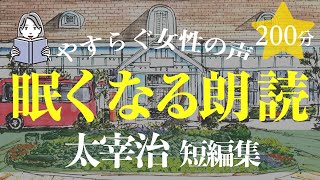 やすらぐ女性の声

200分

眠くなる朗読

太宰治 短編集